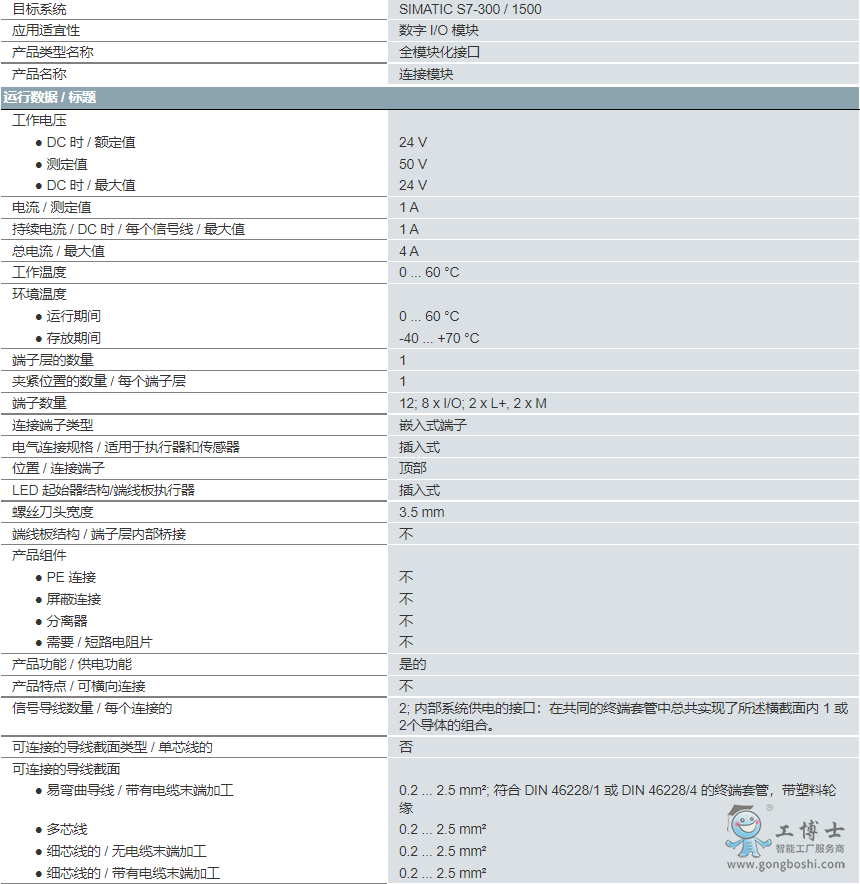 | 目标系统 | SIMATIC S7-300 / 1500 |
|---|---|
| 应用适宜性 | 数字 I/O 模块 |
| 产品类型名称 | 全模块化接口 |
| 产品名称 | 连接模块 |
| 运行数据 / 标题 | |
| 工作电压 | |
| ● DC 时 / 额定值 | 24 V |
| ● 测定值 | 50 V |
| ● DC 时 / 最大值 | 24 V |
| 电流 / 测定值 | 1 A |
| 持续电流 / DC 时 / 每个信号线 / 最大值 | 1 A |
| 总电流 / 最大值 | 4 A |
| 工作温度 | 0 ... 60 °C |
| 环境温度 | |
| ● 运行期间 | 0 ... 60 °C |
| ● 存放期间 | -40 ... +70 °C |
| 端子层的数量 | 1 |
| 夹紧位置的数量 / 每个端子层 | 1 |
| 端子数量 | 12; 8 x I/O; 2 x L+, 2 x M |
| 连接端子类型 | 嵌入式端子 |
| 电气连接规格 / 适用于执行器和传感器 | 插入式 |
| 位置 / 连接端子 | 顶部 |
| LED 起始器结构/端线板执行器 | 插入式 |
| 螺丝刀头宽度 | 3.5 mm |
| 端线板结构 / 端子层内部桥接 | 不 |
| 产品组件 | |
| ● PE 连接 | 不 |
| ● 屏蔽连接 | 不 |
| ● 分离器 | 不 |
| ● 需要 / 短路电阻片 | 不 |
| 产品功能 / 供电功能 | 是的 |
| 产品特点 / 可横向连接 | 不 |
| 信号导线数量 / 每个连接的 | 2; 内部系统供电的接口：在共同的终端套管中总共实现了所述横截面内 1 或 2个导体的组合。 |
| 可连接的导线截面类型 / 单芯线的 | 否 |
| 可连接的导线截面 | |
| ● 易弯曲导线 / 带有电缆末端加工 | 0.2 ... 2.5 mm²; 符合 DIN 46228/1 或 DIN 46228/4 的终端套管，带塑料轮缘 |
| ● 多芯线 | 0.2 ... 2.5 mm² |
| ● 细芯线的 / 无电缆末端加工 | 0.2 ... 2.5 mm² |
| ● 细芯线的 / 带有电缆末端加工 | 0.2 ... 2.5 mm² |

工博士
智能工厂服务商
www.gongboshi.com